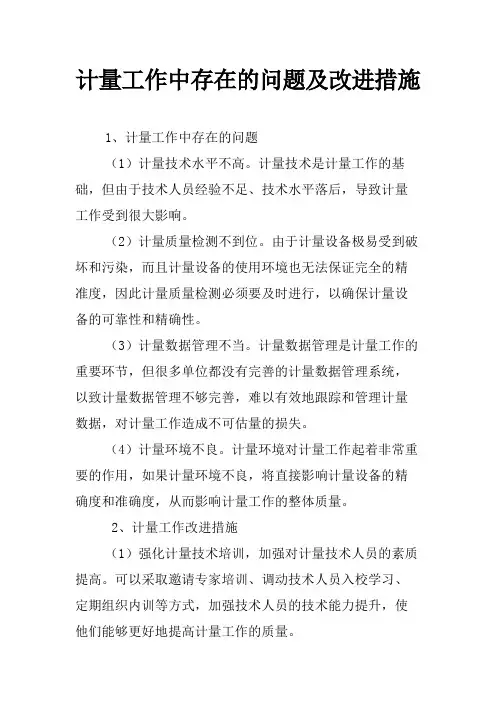 计量工作中存在的问题及改进措施

1、计量工作中存在的问题

（1）计量技术水平不高。计量技术是计量工作的基础，但由于技术人员经验不足、技术水平落后，导致计量工作受到很大影响。

（2）计量质量检测不到位。由于计量设备极易受到破坏和污染，而且计量设备的使用环境也无法保证完全的精准度，因此计量质量检测必须要及时进行，以确保计量设备的可靠性和精确性。

（3）计量数据管理不当。计量数据管理是计量工作的重要环节，但很多单位都没有完善的计量数据管理系统，以致计量数据管理不够完善，难以有效地跟踪和管理计量数据，对计量工作造成不可估量的损失。

（4）计量环境不良。计量环境对计量工作起着非常重要的作用，如果计量环境不良，将直接影响计量设备的精确度和准确度，从而影响计量工作的整体质量。

2、计量工作改进措施

（1）强化计量技术培训，加强对计量技术人员的素质提高。可以采取邀请专家培训、调动技术人员入校学习、定期组织内训等方式，加强技术人员的技术能力提升，使他们能够更好地提高计量工作的质量。